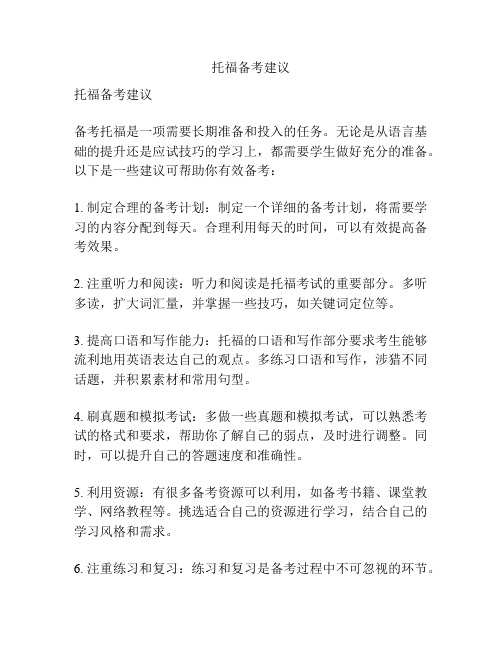 托福备考建议

托福备考建议

备考托福是一项需要长期准备和投入的任务。无论是从语言基础的提升还是应试技巧的学习上，都需要学生做好充分的准备。以下是一些建议可帮助你有效备考：

1. 制定合理的备考计划：制定一个详细的备考计划，将需要学习的内容分配到每天。合理利用每天的时间，可以有效提高备考效果。

2. 注重听力和阅读：听力和阅读是托福考试的重要部分。多听多读，扩大词汇量，并掌握一些技巧，如关键词定位等。

3. 提高口语和写作能力：托福的口语和写作部分要求考生能够流利地用英语表达自己的观点。多练习口语和写作，涉猎不同话题，并积累素材和常用句型。

4. 刷真题和模拟考试：多做一些真题和模拟考试，可以熟悉考试的格式和要求，帮助你了解自己的弱点，及时进行调整。同时，可以提升自己的答题速度和准确性。

5. 利用资源：有很多备考资源可以利用，如备考书籍、课堂教学、网络教程等。挑选适合自己的资源进行学习，结合自己的学习风格和需求。

6. 注重练习和复习：练习和复习是备考过程中不可忽视的环节。